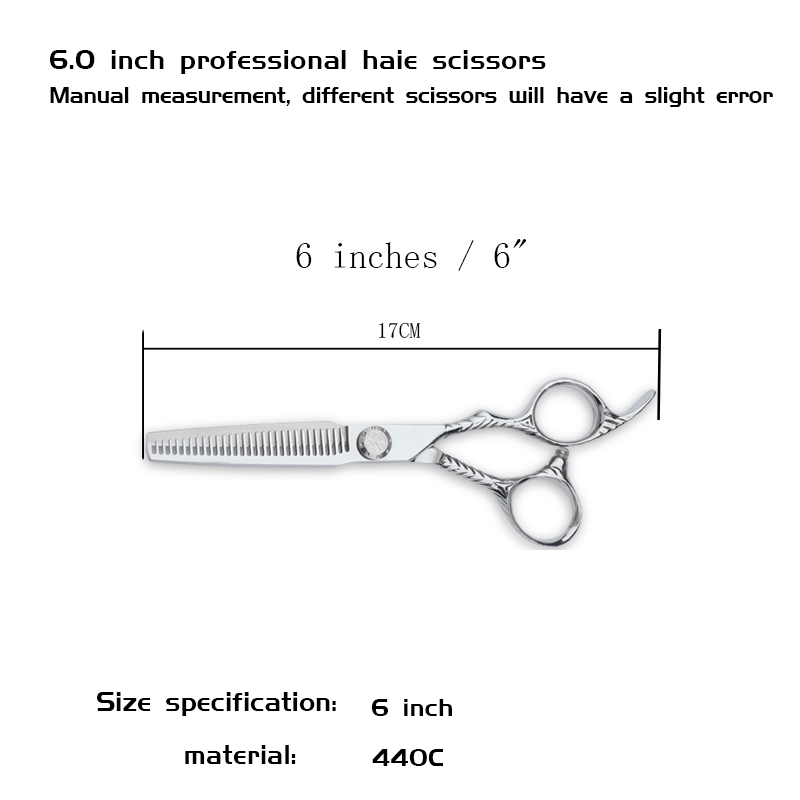 6.0 inch professional haie scissors
Manual measurement, different scissors will have a slight error

6 inches / 6"

17CM

Size specification: 6 inch

material: 440C